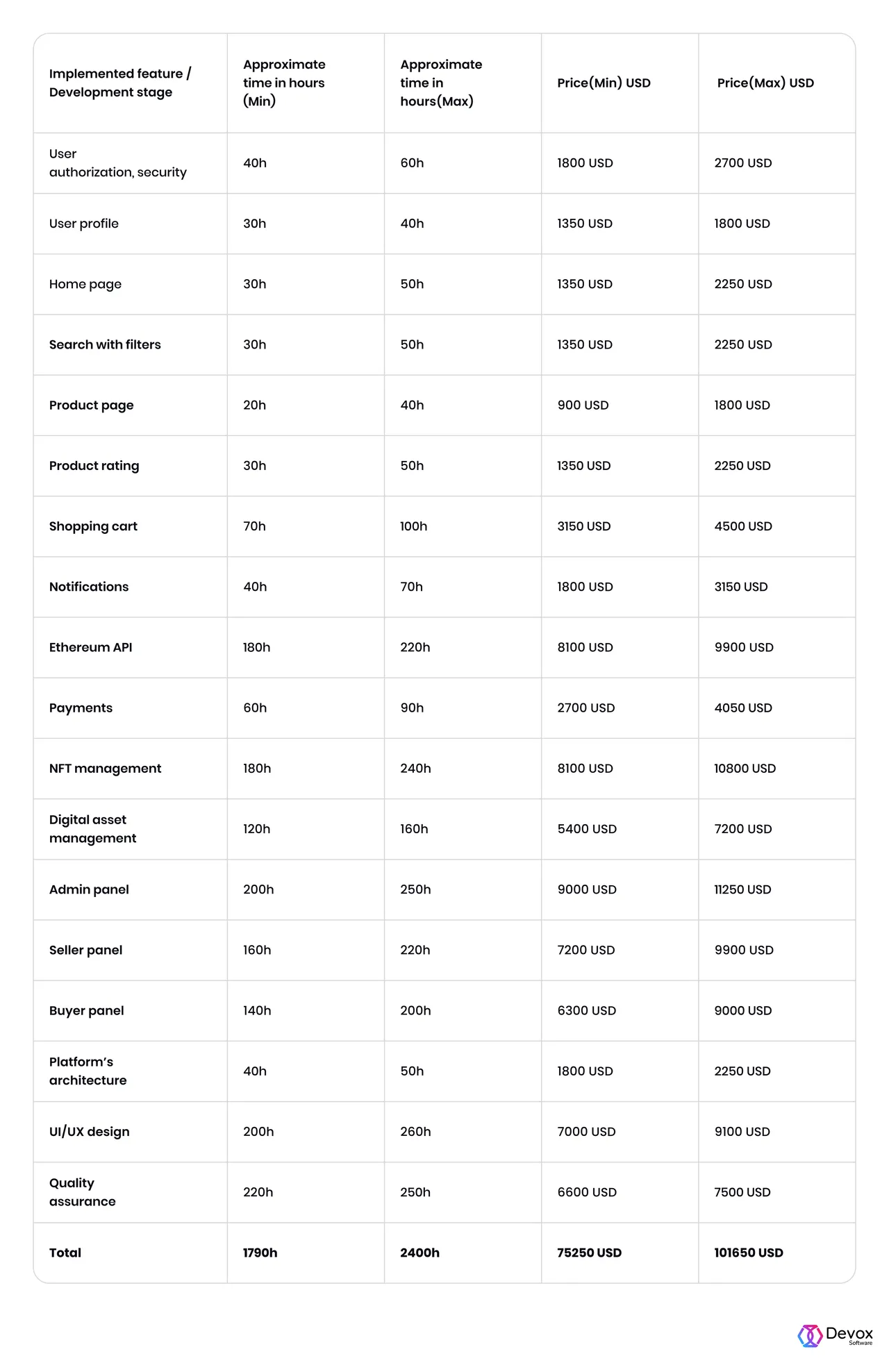 | Implemented feature / Development stage | Approximate time in hours (Min) | Approximate time in hours(Max) | Price(Min) USD | Price(Max) USD |
|---|---|---|---|---|
| User authorization, security | 40h | 60h | 1800 USD | 2700 USD |
| User profile | 30h | 40h | 1350 USD | 1800 USD |
| Home page | 30h | 50h | 1350 USD | 2250 USD |
| Search with filters | 30h | 50h | 1350 USD | 2250 USD |
| Product page | 20h | 40h | 900 USD | 1800 USD |
| Product rating | 30h | 50h | 1350 USD | 2250 USD |
| Shopping cart | 70h | 100h | 3150 USD | 4500 USD |
| Notifications | 40h | 70h | 1800 USD | 3150 USD |
| Ethereum API | 180h | 220h | 8100 USD | 9900 USD |
| Payments | 60h | 90h | 2700 USD | 4050 USD |
| NFT management | 180h | 240h | 8100 USD | 10800 USD |
| Digital asset management | 120h | 160h | 5400 USD | 7200 USD |
| Admin panel | 200h | 250h | 9000 USD | 11250 USD |
| Seller panel | 160h | 220h | 7200 USD | 9900 USD |
| Buyer panel | 140h | 200h | 6300 USD | 9000 USD |
| Platform's architecture | 40h | 50h | 1800 USD | 2250 USD |
| UI/UX design | 200h | 260h | 7000 USD | 9100 USD |
| Quality assurance | 220h | 250h | 6600 USD | 7500 USD |
| Total | 1790h | 2400h | 75250 USD | 101650 USD |

Devox
Software